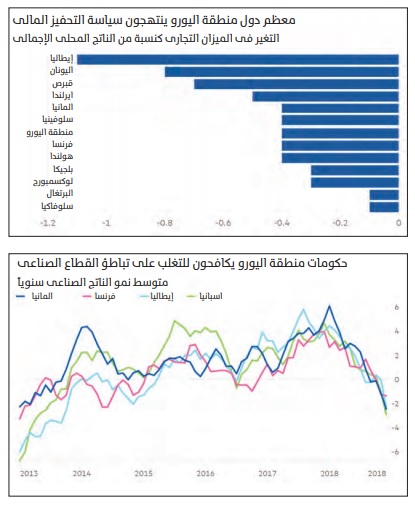 معظم دول منطقة اليورو ينتهجون سياسة التحفيز المالى
التغير فى الميزان التجارى كنسبة من الناتج المحلى الإجمالى

إيطاليا
اليونان
قبرص
ايرلندا
المانيا
سلوفينيا
منطقة اليورو
فرنسا
هولندا
بلجيكا
لوكسمبورج
البرتغال
سلوفاكيا

-1.2 -1 -0.8 -0.6 -0.4 -0.2 0

حكومات منطقة اليورو يكافحون للتغلب على تباطؤ القطاع الصناعى
متوسط نمو الناتج الصناعى سنوياً

المانيا فرنسا إيطاليا اسبانيا

6
4
2
0
-2
-4
-6

2013 2014 2015 2016 2017 2018 2018